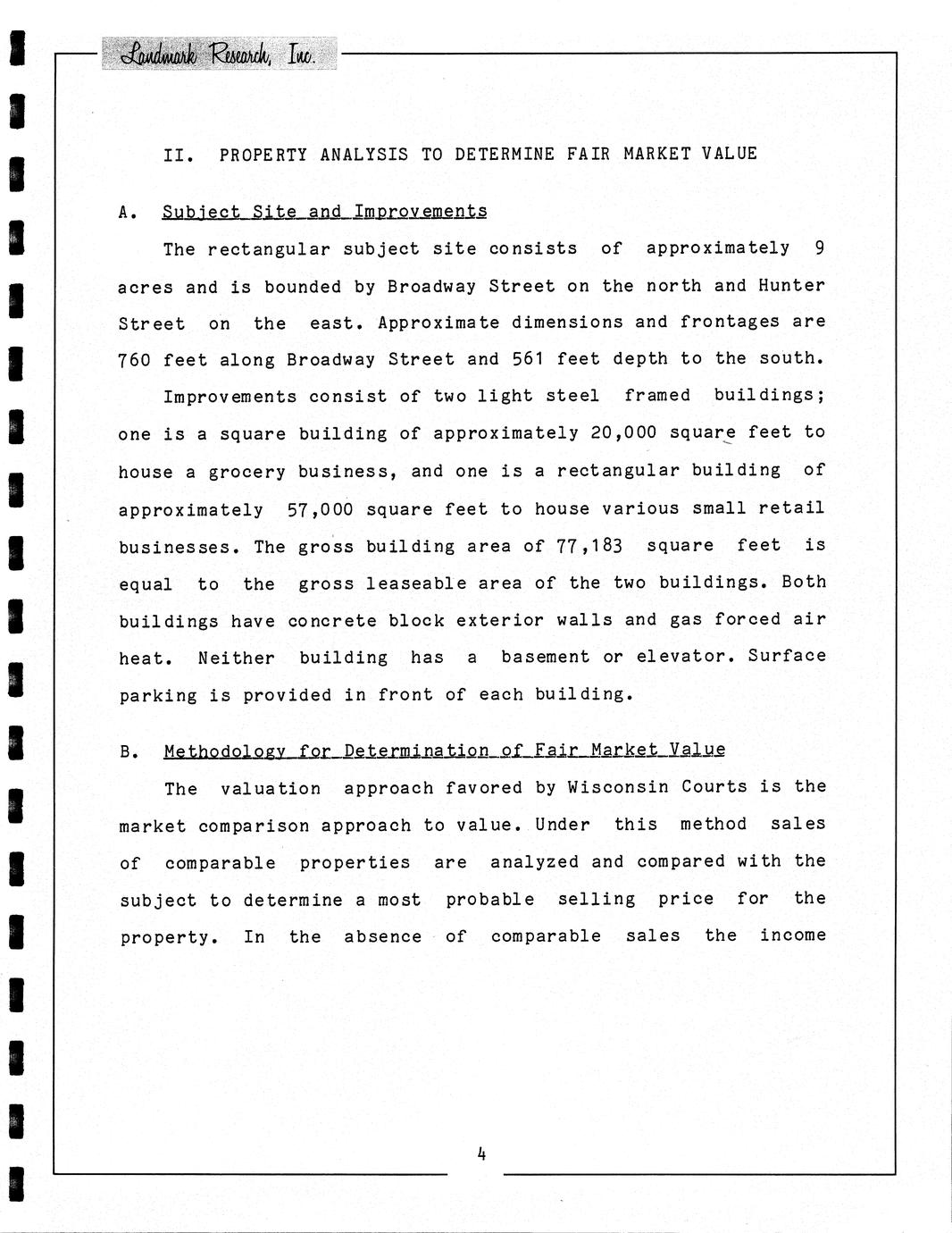 Landmark Research, Inc.

II. PROPERTY ANALYSIS TO DETERMINE FAIR MARKET VALUE

A. Subject Site and Improvements

The rectangular subject site consists of approximately 9 acres and is bounded by Broadway Street on the north and Hunter Street on the east. Approximate dimensions and frontages are 760 feet along Broadway Street and 561 feet depth to the south.

Improvements consist of two light steel framed buildings; one is a square building of approximately 20,000 square feet to house a grocery business, and one is a rectangular building of approximately 57,000 square feet to house various small retail businesses. The gross building area of 77,183 square feet is equal to the gross leaseable area of the two buildings. Both buildings have concrete block exterior walls and gas forced air heat. Neither building has a basement or elevator. Surface parking is provided in front of each building.

B. Methodology for Determination of Fair Market Value

The valuation approach favored by Wisconsin Courts is the market comparison approach to value. Under this method sales of comparable properties are analyzed and compared with the subject to determine a most probable selling price for the property. In the absence of comparable sales the income

4